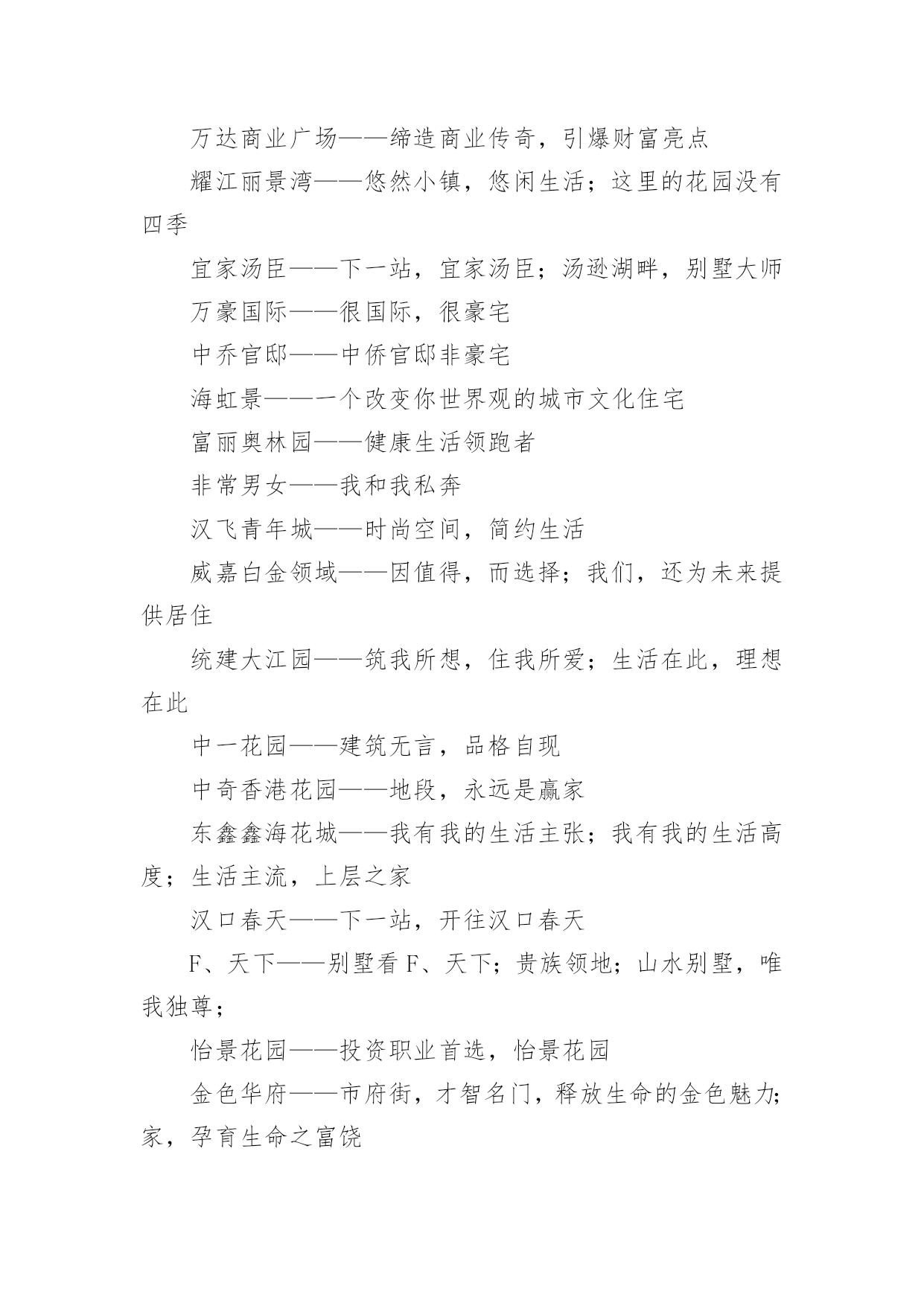 万达商业广场——缔造商业传奇，引爆财富亮点

耀江丽景湾——悠然小镇，悠闲生活；这里的花园没有四季

宜家汤臣——下一站，宜家汤臣；汤逊湖畔，别墅大师

万豪国际——很国际，很豪宅

中乔官邸——中侨官邸非豪宅

海虹景——一个改变你世界观的城市文化住宅

富丽奥林园——健康生活领跑者

非常男女——我和我私奔

汉飞青年城——时尚空间，简约生活

威嘉白金领域——因值得，而选择；我们，还为未来提供居住

统建大江园——筑我所想，住我所爱；生活在此，理想在此

中一花园——建筑无言，品格自现

中奇香港花园——地段，永远是赢家

东鑫鑫海花城——我有我的生活主张；我有我的生活高度；生活主流，上层之家

汉口春天——下一站，开往汉口春天

F、天下——别墅看 F、天下；贵族领地；山水别墅，唯我独尊；

怡景花园——投资职业首选，怡景花园

金色华府——市府街，才智名门，释放生命的金色魅力；家，孕育生命之富饶